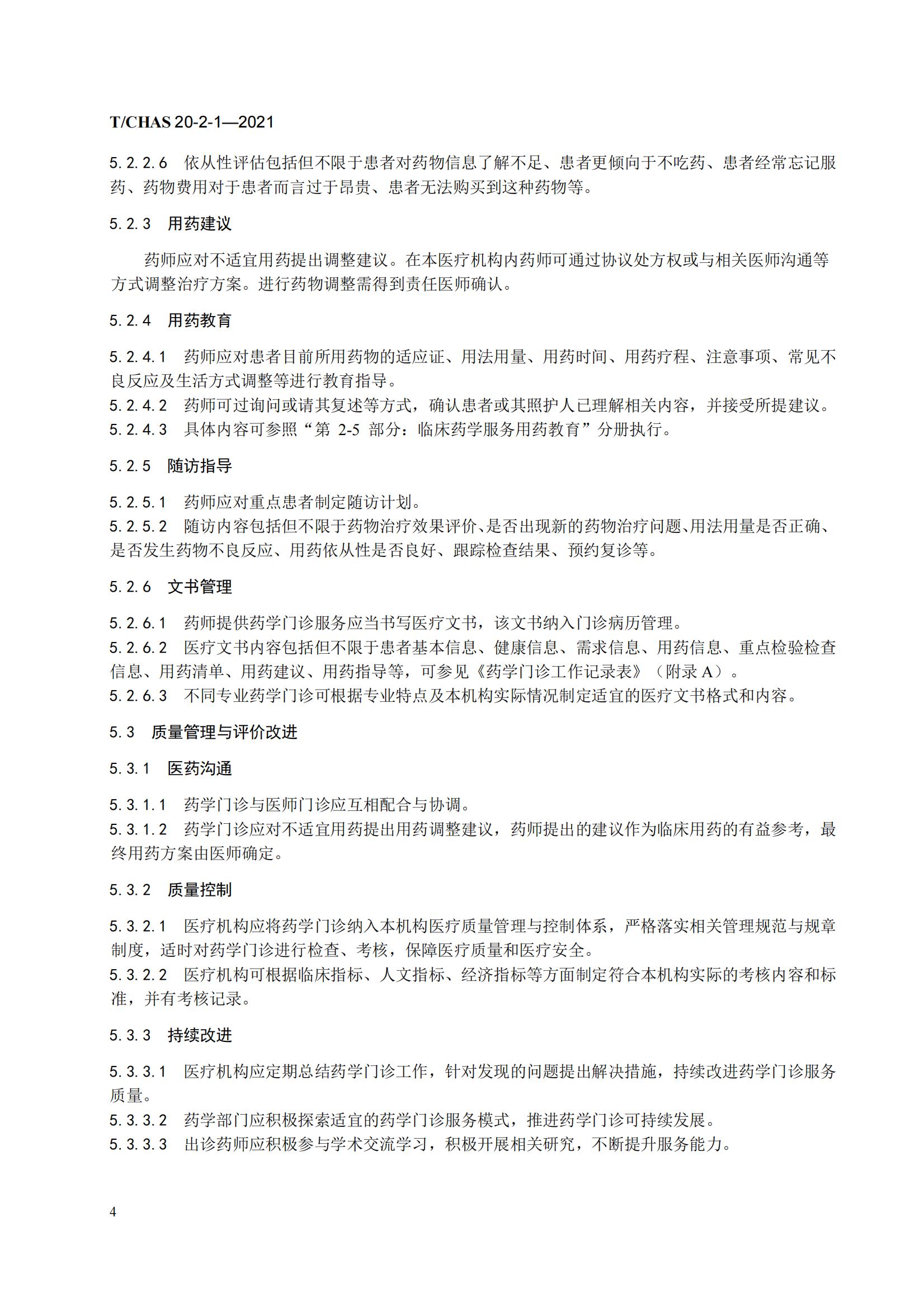 T/CHAS 20-2-1—2021

5.2.2.6 依从性评估包括但不限于患者对药物信息了解不足、患者更倾向于不吃药、患者经常忘记服药、药物费用对于患者而言过于昂贵、患者无法购买到这种药物等。

5.2.3 用药建议

药师应对不适宜用药提出调整建议。在本医疗机构内药师可通过协议处方权或与相关医师沟通等方式调整治疗方案。进行药物调整需得到责任医师确认。

5.2.4 用药教育

5.2.4.1 药师应对患者目前所用药物的适应证、用法用量、用药时间、用药疗程、注意事项、常见不良反应及生活方式调整等进行教育指导。
5.2.4.2 药师可过询问或请其复述等方式，确认患者或其照护人已理解相关内容，并接受所提建议。
5.2.4.3 具体内容可参照“第 2-5 部分：临床药学服务用药教育”分册执行。

5.2.5 随访指导

5.2.5.1 药师应对重点患者制定随访计划。
5.2.5.2 随访内容包括但不限于药物治疗效果评价、是否出现新的药物治疗问题、用法用量是否正确、是否发生药物不良反应、用药依从性是否良好、跟踪检查结果、预约复诊等。

5.2.6 文书管理

5.2.6.1 药师提供药学门诊服务应当书写医疗文书，该文书纳入门诊病历管理。
5.2.6.2 医疗文书内容包括但不限于患者基本信息、健康信息、需求信息、用药信息、重点检验检查信息、用药清单、用药建议、用药指导等，可参见《药学门诊工作记录表》（附录 A）。
5.2.6.3 不同专业药学门诊可根据专业特点及本机构实际情况制定适宜的医疗文书格式和内容。

5.3 质量管理与评价改进

5.3.1 医药沟通

5.3.1.1 药学门诊与医师门诊应互相配合与协调。
5.3.1.2 药学门诊应对不适宜用药提出用药调整建议，药师提出的建议作为临床用药的有益参考，最终用药方案由医师确定。

5.3.2 质量控制

5.3.2.1 医疗机构应将药学门诊纳入本机构医疗质量管理与控制体系，严格落实相关管理规范与规章制度，适时对药学门诊进行检查、考核，保障医疗质量和医疗安全。
5.3.2.2 医疗机构可根据临床指标、人文指标、经济指标等方面制定符合本机构实际的考核内容和标准，并有考核记录。

5.3.3 持续改进

5.3.3.1 医疗机构应定期总结药学门诊工作，针对发现的问题提出解决措施，持续改进药学门诊服务质量。
5.3.3.2 药学部门应积极探索适宜的药学门诊服务模式，推进药学门诊可持续发展。
5.3.3.3 出诊药师应积极参与学术交流学习，积极开展相关研究，不断提升服务能力。

4